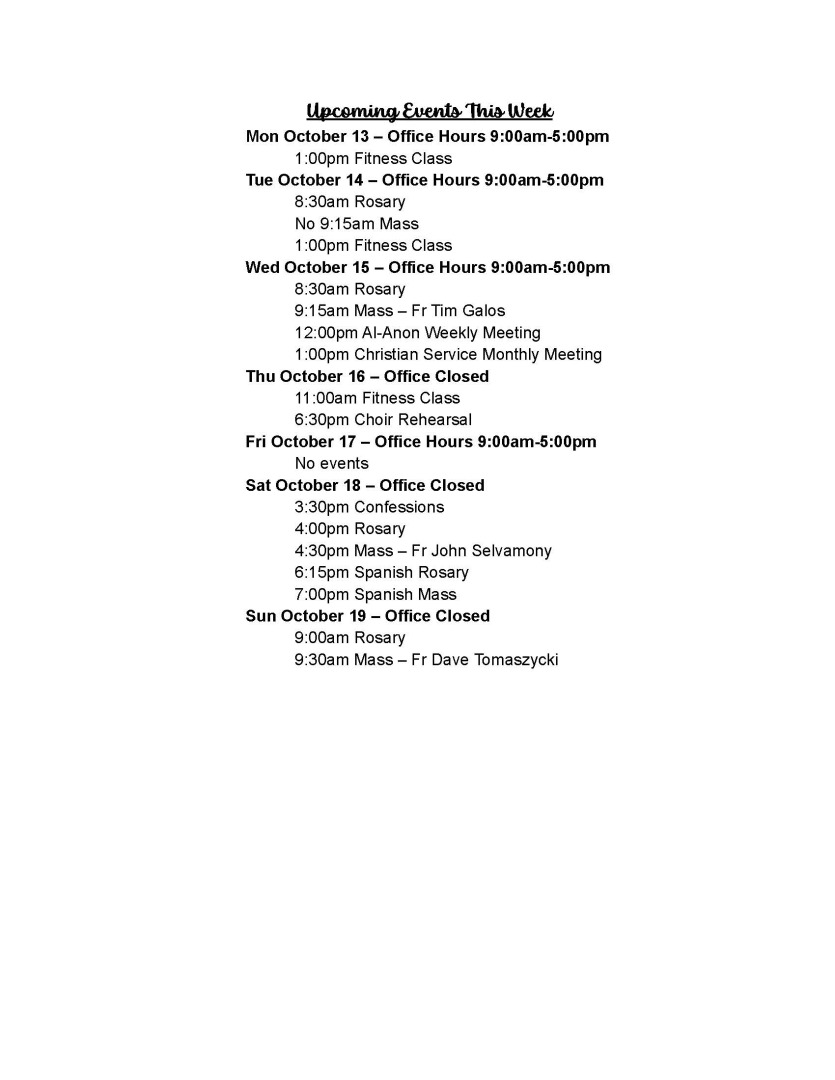 Upcoming Events This Week

Mon October 13 – Office Hours 9:00am-5:00pm
1:00pm Fitness Class

Tue October 14 – Office Hours 9:00am-5:00pm
8:30am Rosary
No 9:15am Mass
1:00pm Fitness Class

Wed October 15 – Office Hours 9:00am-5:00pm
8:30am Rosary
9:15am Mass – Fr Tim Galos
12:00pm Al-Anon Weekly Meeting
1:00pm Christian Service Monthly Meeting

Thu October 16 – Office Closed
11:00am Fitness Class
6:30pm Choir Rehearsal

Fri October 17 – Office Hours 9:00am-5:00pm
No events

Sat October 18 – Office Closed
3:30pm Confessions
4:00pm Rosary
4:30pm Mass – Fr John Selvamony
6:15pm Spanish Rosary
7:00pm Spanish Mass

Sun October 19 – Office Closed
9:00am Rosary
9:30am Mass – Fr Dave Tomaszycki